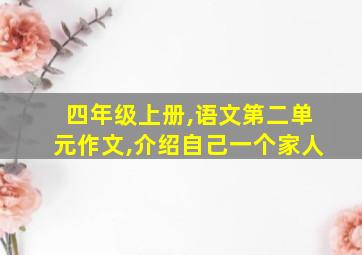 四年级上册,语文第二单元作文,介绍自己一个家人